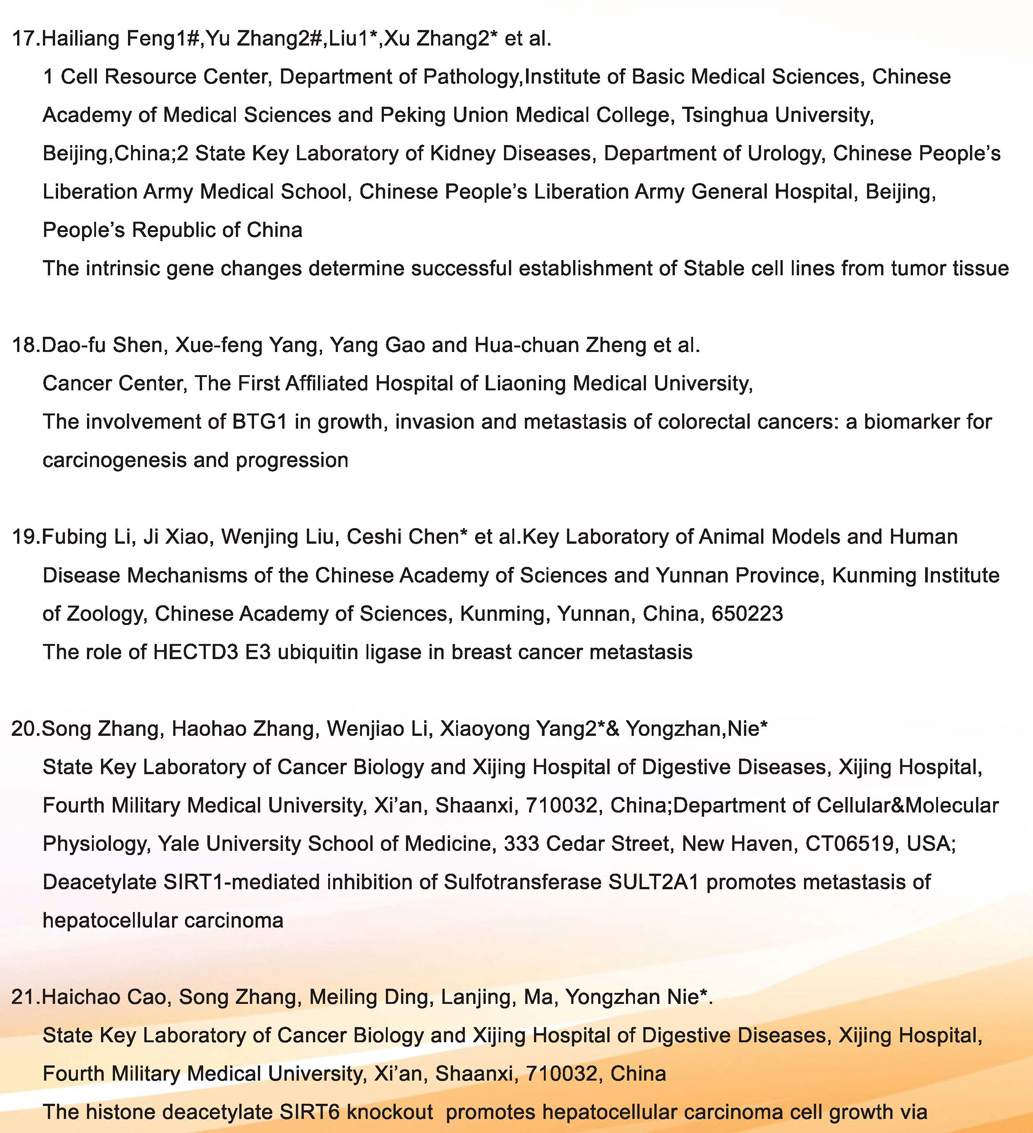 17.Hailiang Feng1#,Yu Zhang2#,Liu1*,Xu Zhang2* et al.
1 Cell Resource Center, Department of Pathology,Institute of Basic Medical Sciences, Chinese Academy of Medical Sciences and Peking Union Medical College, Tsinghua University, Beijing,China;2 State Key Laboratory of Kidney Diseases, Department of Urology, Chinese People's Liberation Army Medical School, Chinese People's Liberation Army General Hospital, Beijing, People's Republic of China
The intrinsic gene changes determine successful establishment of Stable cell lines from tumor tissue

18.Dao-fu Shen, Xue-feng Yang, Yang Gao and Hua-chuan Zheng et al.
Cancer Center, The First Affiliated Hospital of Liaoning Medical University,
The involvement of BTG1 in growth, invasion and metastasis of colorectal cancers: a biomarker for carcinogenesis and progression

19.Fubing Li, Ji Xiao, Wenjing Liu, Ceshi Chen* et al.Key Laboratory of Animal Models and Human Disease Mechanisms of the Chinese Academy of Sciences and Yunnan Province, Kunming Institute of Zoology, Chinese Academy of Sciences, Kunming, Yunnan, China, 650223
The role of HECTD3 E3 ubiquitin ligase in breast cancer metastasis

20.Song Zhang, Haohao Zhang, Wenjiao Li, Xiaoyong Yang2*& Yongzhan,Nie*
State Key Laboratory of Cancer Biology and Xijing Hospital of Digestive Diseases, Xijing Hospital, Fourth Military Medical University, Xi'an, Shaanxi, 710032, China;Department of Cellular&Molecular Physiology, Yale University School of Medicine, 333 Cedar Street, New Haven, CT06519, USA;
Deacetylate SIRT1-mediated inhibition of Sulfotransferase SULT2A1 promotes metastasis of hepatocellular carcinoma

21.Haichao Cao, Song Zhang, Meiling Ding, Lanjing, Ma, Yongzhan Nie*.
State Key Laboratory of Cancer Biology and Xijing Hospital of Digestive Diseases, Xijing Hospital, Fourth Military Medical University, Xi'an, Shaanxi, 710032, China
The histone deacetylate SIRT6 knockout promotes hepatocellular carcinoma cell growth via